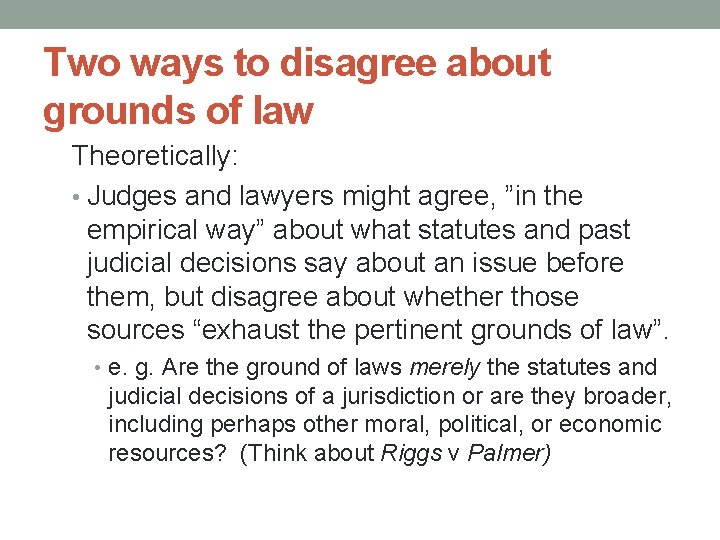 Two ways to disagree about grounds of law

Theoretically:

• Judges and lawyers might agree, ”in the empirical way” about what statutes and past judicial decisions say about an issue before them, but disagree about whether those sources “exhaust the pertinent grounds of law”.

• e. g. Are the ground of laws merely the statutes and judicial decisions of a jurisdiction or are they broader, including perhaps other moral, political, or economic resources? (Think about Riggs v Palmer)